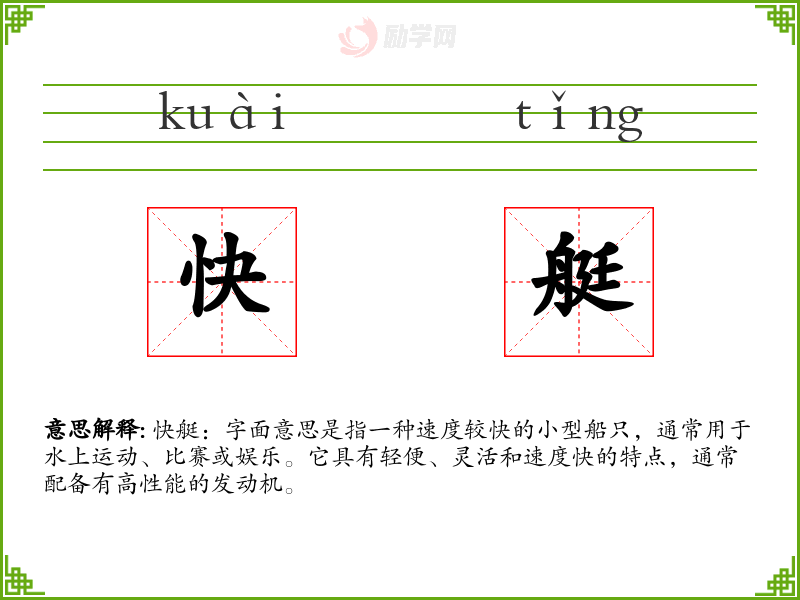 kuài tǐng

快

艇

意思解释: 快艇：字面意思是指一种速度较快的小型船只，通常用于水上运动、比赛或娱乐。它具有轻便、灵活和速度快的特点，通常配备有高性能的发动机。

励学网